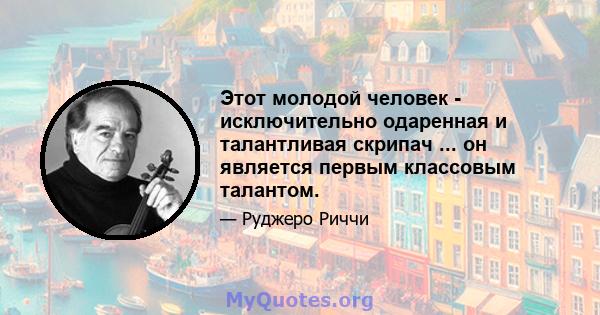 Этот молодой человек - исключительно одаренная и талантливая скрипач ... он является первым классовым талантом.

— Руджеро Риччи

MyQuotes.org